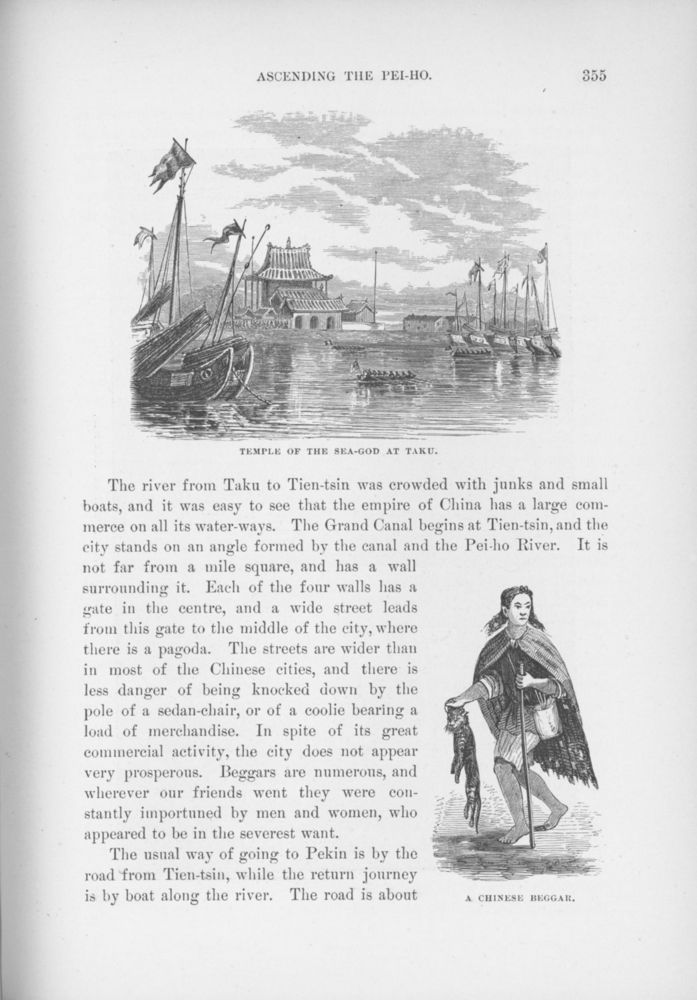 ASCENDING THE PEI-HO. 355

TEMPLE OF THE SEA-GOD AT TAKU.

The river from Taku to Tien-tsin was crowded with junks and small boats, and it was easy to see that the empire of China has a large commerce on all its water-ways. The Grand Canal begins at Tien-tsin, and the city stands on an angle formed by the canal and the Pei-ho River. It is not far from a mile square, and has a wall surrounding it. Each of the four walls has a gate in the centre, and a wide street leads from this gate to the middle of the city, where there is a pagoda. The streets are wider than in most of the Chinese cities, and there is less danger of being knocked down by the pole of a sedan-chair, or of a coolie bearing a load of merchandise. In spite of its great commercial activity, the city does not appear very prosperous. Beggars are numerous, and wherever our friends went they were constantly importuned by men and women, who appeared to be in the severest want.

The usual way of going to Pekin is by the road from Tien-tsin, while the return journey is by boat along the river. The road is about

A CHINESE BEGGAR.